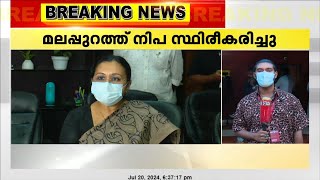 BREAKING NEWS

മലപ്പുറത്ത് നിപ സ്ഥിരീകരിച്ചു

Jul 20, 2024, 6:37:17 pm